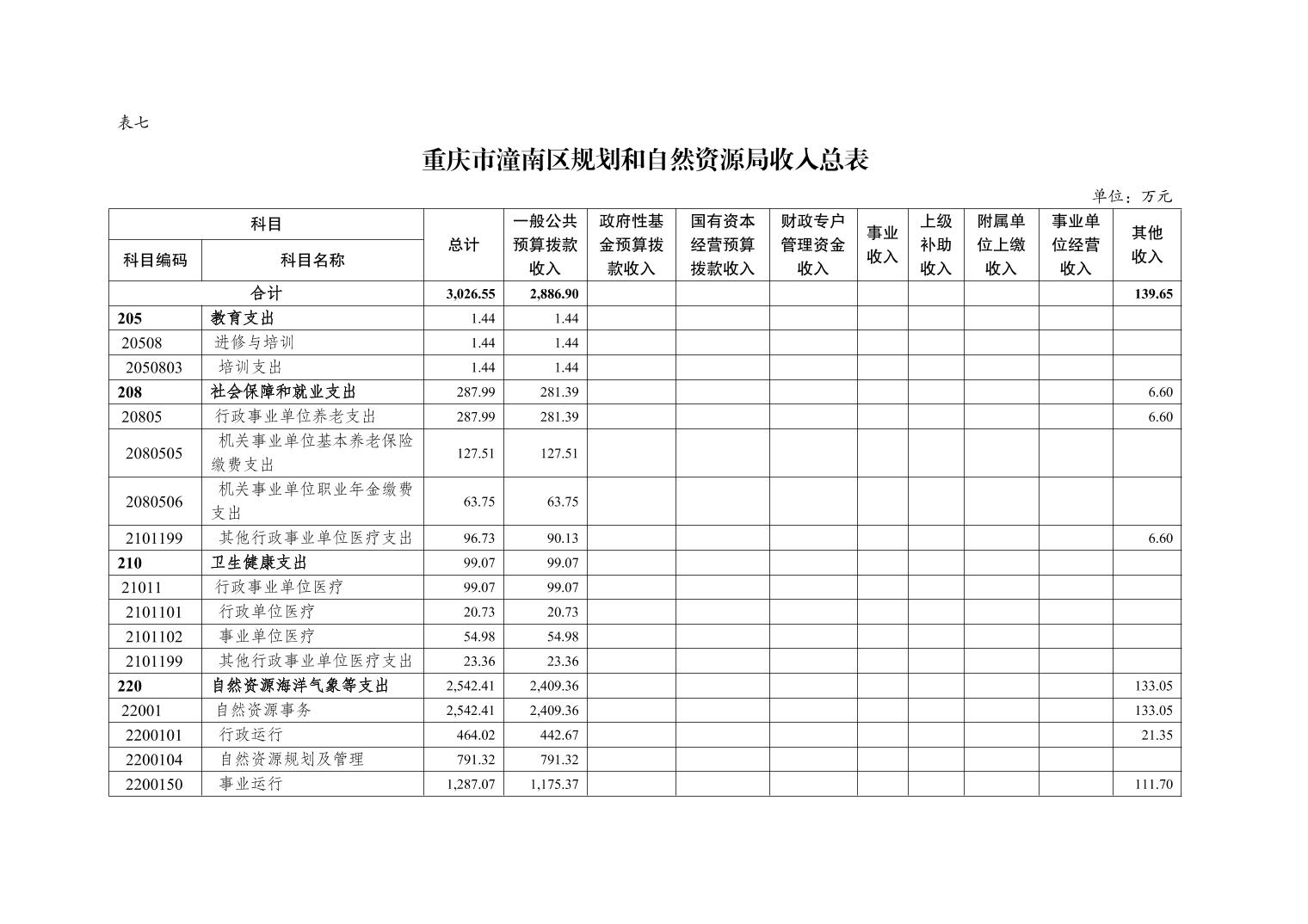 表七

重庆市潼南区规划和自然资源局收入总表

单位：万元

| 科目编码 | 科目名称 | 总计 | 一般公共预算拨款收入 | 政府性基金预算拨款收入 | 国有资本经营预算拨款收入 | 财政专户管理资金收入 | 事业收入 | 上级补助收入 | 附属单位上缴收入 | 事业单位经营收入 | 其他收入 |
|---|---|---|---|---|---|---|---|---|---|---|---|
| 合计 | | 3,026.55 | 2,886.90 | | | | | | | | 139.65 |
| 205 | 教育支出 | 1.44 | 1.44 | | | | | | | | |
| 20508 | 进修与培训 | 1.44 | 1.44 | | | | | | | | |
| 2050803 | 培训支出 | 1.44 | 1.44 | | | | | | | | |
| 208 | 社会保障和就业支出 | 287.99 | 281.39 | | | | | | | | 6.60 |
| 20805 | 行政事业单位养老支出 | 287.99 | 281.39 | | | | | | | | 6.60 |
| 2080505 | 机关事业单位基本养老保险缴费支出 | 127.51 | 127.51 | | | | | | | | |
| 2080506 | 机关事业单位职业年金缴费支出 | 63.75 | 63.75 | | | | | | | | |
| 2101199 | 其他行政事业单位医疗支出 | 96.73 | 90.13 | | | | | | | | 6.60 |
| 210 | 卫生健康支出 | 99.07 | 99.07 | | | | | | | | |
| 21011 | 行政事业单位医疗 | 99.07 | 99.07 | | | | | | | | |
| 2101101 | 行政单位医疗 | 20.73 | 20.73 | | | | | | | | |
| 2101102 | 事业单位医疗 | 54.98 | 54.98 | | | | | | | | |
| 2101199 | 其他行政事业单位医疗支出 | 23.36 | 23.36 | | | | | | | | |
| 220 | 自然资源海洋气象等支出 | 2,542.41 | 2,409.36 | | | | | | | | 133.05 |
| 22001 | 自然资源事务 | 2,542.41 | 2,409.36 | | | | | | | | 133.05 |
| 2200101 | 行政运行 | 464.02 | 442.67 | | | | | | | | 21.35 |
| 2200104 | 自然资源规划及管理 | 791.32 | 791.32 | | | | | | | | |
| 2200150 | 事业运行 | 1,287.07 | 1,175.37 | | | | | | | | 111.70 |